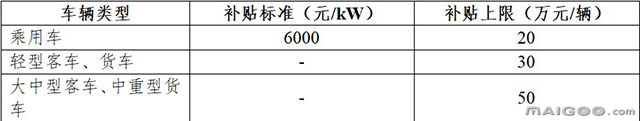 | 车辆类型 | 补贴标准（元/kW） | 补贴上限（万元/辆） |
|---|---|---|
| 乘用车 | 6000 | 20 |
| 轻型客车、货车 | - | 30 |
| 大中型客车、中重型货车 | - | 50 |

MAIGOO.com